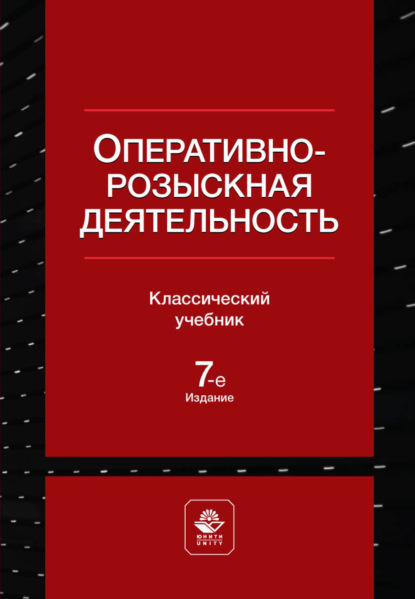 ОПЕРАТИВНО-РОЗЫСКНАЯ ДЕЯТЕЛЬНОСТЬ

Классический учебник

7-е
Издание

ЮНИТИ
UNITY